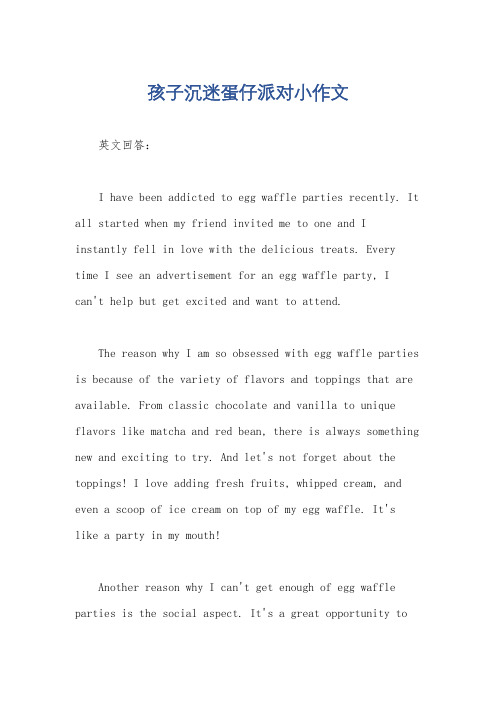 孩子沉迷蛋仔派对小作文

英文回答：

I have been addicted to egg waffle parties recently. It all started when my friend invited me to one and I instantly fell in love with the delicious treats. Every time I see an advertisement for an egg waffle party, I can't help but get excited and want to attend.

The reason why I am so obsessed with egg waffle parties is because of the variety of flavors and toppings that are available. From classic chocolate and vanilla to unique flavors like matcha and red bean, there is always something new and exciting to try. And let's not forget about the toppings! I love adding fresh fruits, whipped cream, and even a scoop of ice cream on top of my egg waffle. It's like a party in my mouth!

Another reason why I can't get enough of egg waffle parties is the social aspect. It's a great opportunity to